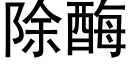 除酶